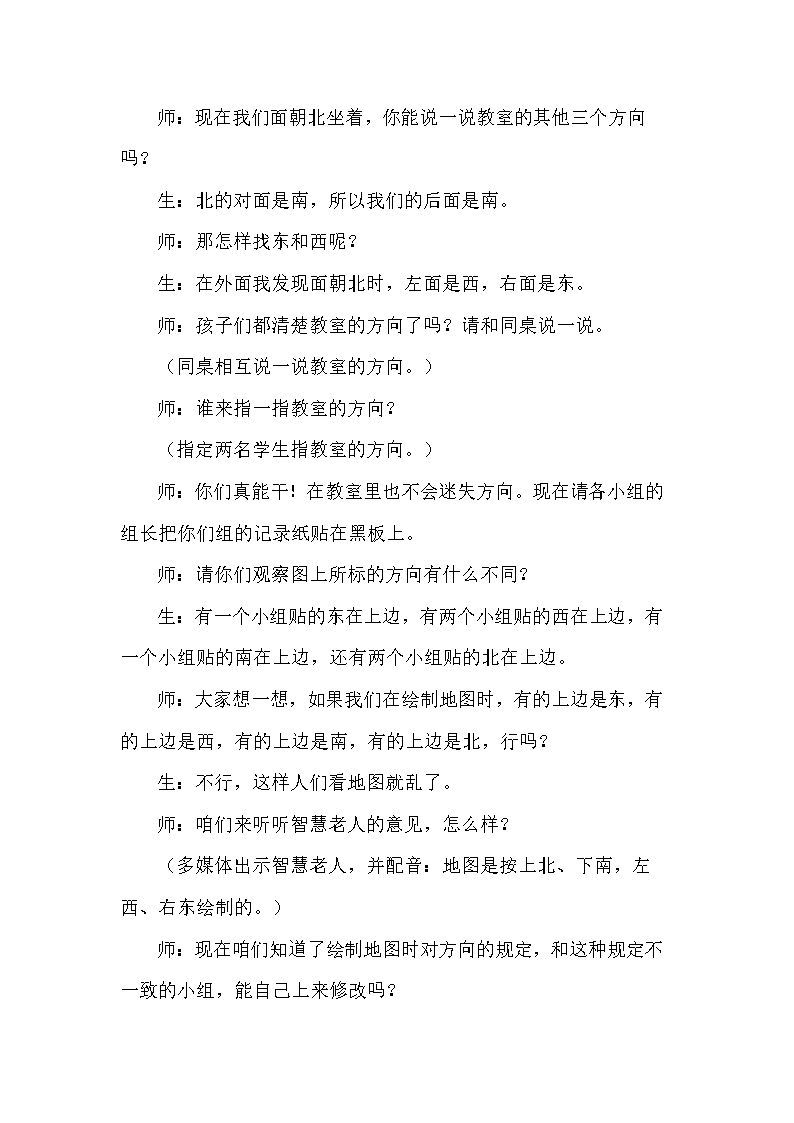 师：现在我们面朝北坐着，你能说一说教室的其他三个方向吗？

生：北的对面是南，所以我们的后面是南。

师：那怎样找东和西呢？

生：在外面我发现面朝北时，左面是西，右面是东。

师：孩子们都清楚教室的方向了吗？请和同桌说一说。

（同桌相互说一说教室的方向。）

师：谁来指一指教室的方向？

（指定两名学生指教室的方向。）

师：你们真能干！在教室里也不会迷失方向。现在请各小组的组长把你们组的记录纸贴在黑板上。

师：请你们观察图上所标的方向有什么不同？

生：有一个小组贴的东在上边，有两个小组贴的西在上边，有一个小组贴的南在上边，还有两个小组贴的北在上边。

师：大家想一想，如果我们在绘制地图时，有的上边是东，有的上边是西，有的上边是南，有的上边是北，行吗？

生：不行，这样人们看地图就乱了。

师：咱们来听听智慧老人的意见，怎么样？

（多媒体出示智慧老人，并配音：地图是按上北、下南，左西、右东绘制的。）

师：现在咱们知道了绘制地图时对方向的规定，和这种规定不一致的小组，能自己上来修改吗？